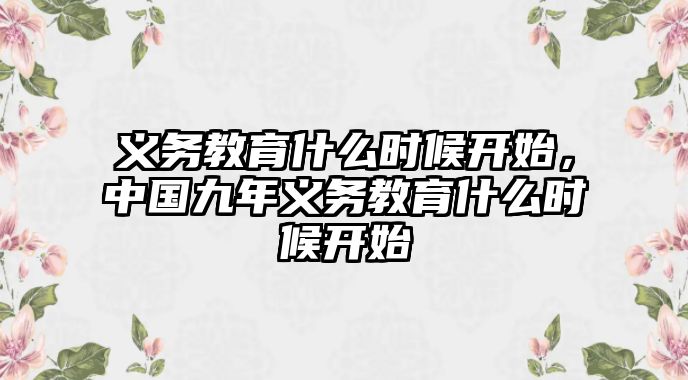 义务教育什么时候开始，中国九年义务教育什么时候开始